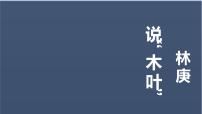 说“木叶”

林庚